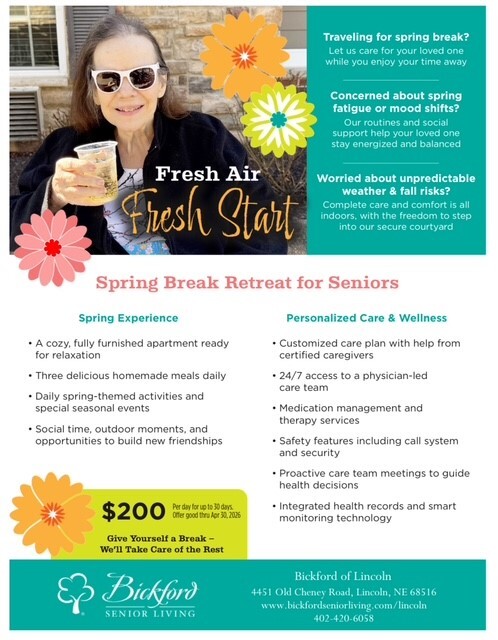 Fresh Air
Fresh Start

Traveling for spring break?
Let us care for your loved one while you enjoy your time away

Concerned about spring fatigue or mood shifts?
Our routines and social support help your loved one stay energized and balanced

Worried about unpredictable weather & fall risks?
Complete care and comfort is all indoors, with the freedom to step into our secure courtyard

Spring Break Retreat for Seniors

Spring Experience

• A cozy, fully furnished apartment ready for relaxation
• Three delicious homemade meals daily
• Daily spring-themed activities and special seasonal events
• Social time, outdoor moments, and opportunities to build new friendships

$200 Per day for up to 30 days. Offer good thru Apr 30, 2026

Give Yourself a Break – We'll Take Care of the Rest

Personalized Care & Wellness

• Customized care plan with help from certified caregivers
• 24/7 access to a physician-led care team
• Medication management and therapy services
• Safety features including call system and security
• Proactive care team meetings to guide health decisions
• Integrated health records and smart monitoring technology

Bickford
SENIOR LIVING

Bickford of Lincoln
4451 Old Cheney Road, Lincoln, NE 68516
www.bickfordseniorliving.com/lincoln
402-420-6058